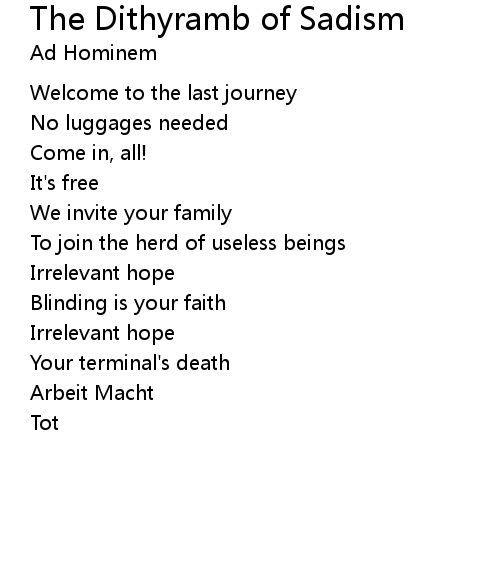 The Dithyramb of Sadism
Ad Hominem

Welcome to the last journey
No luggages needed
Come in, all!
It's free
We invite your family
To join the herd of useless beings
Irrelevant hope
Blinding is your faith
Irrelevant hope
Your terminal's death
Arbeit Macht
Tot